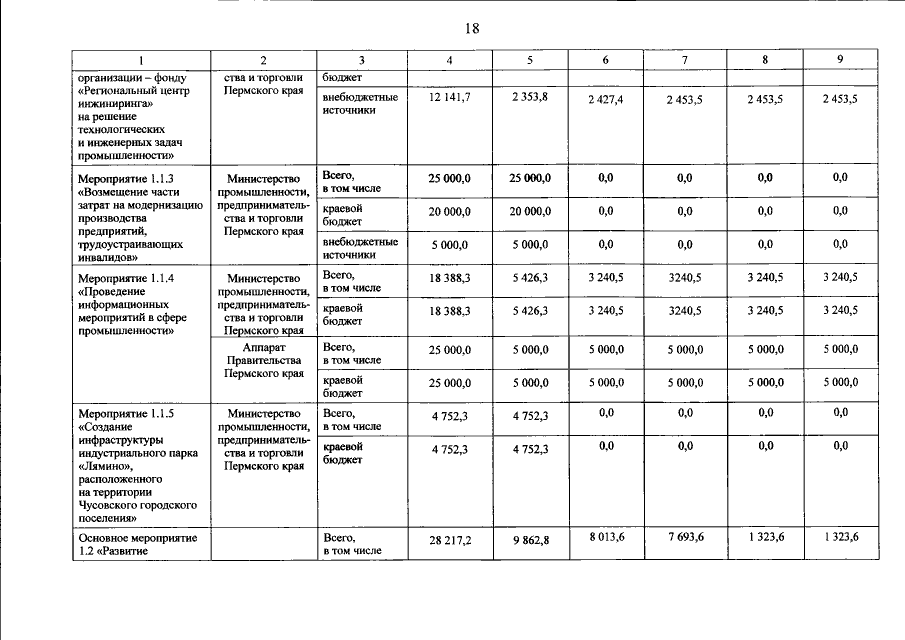 18

| 1 | 2 | 3 | 4 | 5 | 6 | 7 | 8 | 9 |
|---|---|---|---|---|---|---|---|---|
| организации – фонду «Региональный центр инжиниринга» на решение технологических и инженерных задач промышленности» | ства и торговли Пермского края | бюджет | | | | | | |
| | | внебюджетные источники | 12 141,7 | 2 353,8 | 2 427,4 | 2 453,5 | 2 453,5 | 2 453,5 |
| Мероприятие 1.1.3 «Возмещение части затрат на модернизацию производства предприятий, трудоустраивающих инвалидов» | Министерство промышленности, предпринимательства и торговли Пермского края | Всего, в том числе | 25 000,0 | 25 000,0 | 0,0 | 0,0 | 0,0 | 0,0 |
| | | краевой бюджет | 20 000,0 | 20 000,0 | 0,0 | 0,0 | 0,0 | 0,0 |
| | | внебюджетные источники | 5 000,0 | 5 000,0 | 0,0 | 0,0 | 0,0 | 0,0 |
| Мероприятие 1.1.4 «Проведение информационных мероприятий в сфере промышленности» | Министерство промышленности, предпринимательства и торговли Пермского края | Всего, в том числе | 18 388,3 | 5 426,3 | 3 240,5 | 3240,5 | 3 240,5 | 3 240,5 |
| | | краевой бюджет | 18 388,3 | 5 426,3 | 3 240,5 | 3240,5 | 3 240,5 | 3 240,5 |
| | Аппарат Правительства Пермского края | Всего, в том числе | 25 000,0 | 5 000,0 | 5 000,0 | 5 000,0 | 5 000,0 | 5 000,0 |
| | | краевой бюджет | 25 000,0 | 5 000,0 | 5 000,0 | 5 000,0 | 5 000,0 | 5 000,0 |
| Мероприятие 1.1.5 «Создание инфраструктуры индустриального парка «Лямино», расположенного на территории Чусовского городского поселения» | Министерство промышленности, предпринимательства и торговли Пермского края | Всего, в том числе | 4 752,3 | 4 752,3 | 0,0 | 0,0 | 0,0 | 0,0 |
| | | краевой бюджет | 4 752,3 | 4 752,3 | 0,0 | 0,0 | 0,0 | 0,0 |
| Основное мероприятие 1.2 «Развитие | | Всего, в том числе | 28 217,2 | 9 862,8 | 8 013,6 | 7 693,6 | 1 323,6 | 1 323,6 |